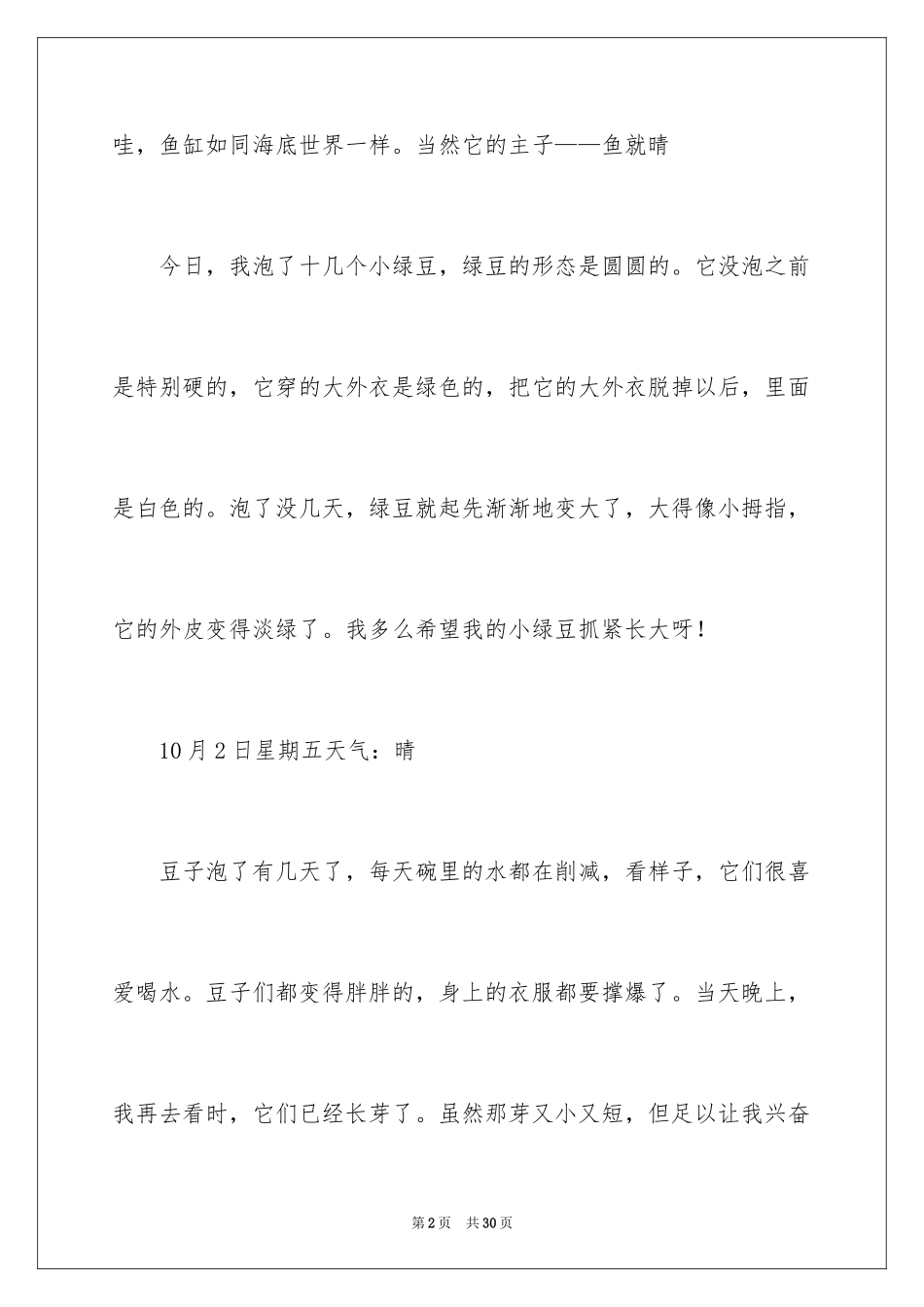 哇，鱼缸如同海底世界一样。当然它的主子——鱼就晴

今日，我泡了十几个小绿豆，绿豆的形态是圆圆的。它没泡之前是特别硬的，它穿的大外衣是绿色的，把它的大外衣脱掉以后，里面是白色的。泡了没几天，绿豆就起先渐渐地变大了，大得像小拇指，它的外皮变得淡绿了。我多么希望我的小绿豆抓紧长大呀！

10月2日星期五天气：晴

豆子泡了有几天了，每天碗里的水都在削减，看样子，它们很喜爱喝水。豆子们都变得胖胖的，身上的衣服都要撑爆了。当天晚上，我再去看时，它们已经长芽了。虽然那芽又小又短，但足以让我兴奋

第2页 共30页